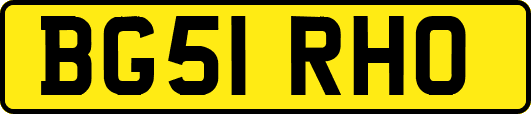 BG51 RHO